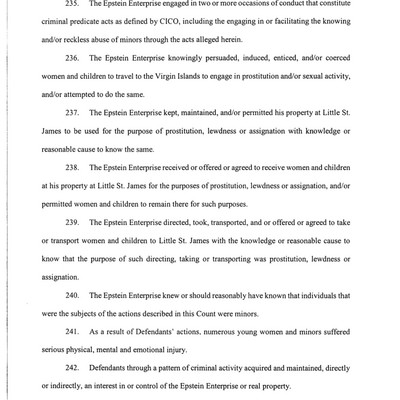 235. The Epstein Enterprise engaged in two or more occasions of conduct that constitute criminal predicate acts as defined by CICO, including the engaging in or facilitating the knowing and/or reckless abuse of minors through the acts alleged herein.

236. The Epstein Enterprise knowingly persuaded, induced, enticed, and/or coerced women and children to travel to the Virgin Islands to engage in prostitution and/or sexual activity, and/or attempted to do the same.

237. The Epstein Enterprise kept, maintained, and/or permitted his property at Little St. James to be used for the purpose of prostitution, lewdness or assignation with knowledge or reasonable cause to know the same.

238. The Epstein Enterprise received or offered or agreed to receive women and children at his property at Little St. James for the purposes of prostitution, lewdness or assignation, and/or permitted women and children to remain there for such purposes.

239. The Epstein Enterprise directed, took, transported, and or offered or agreed to take or transport women and children to Little St. James with the knowledge or reasonable cause to know that the purpose of such directing, taking or transporting was prostitution, lewdness or assignation.

240. The Epstein Enterprise knew or should reasonably have known that individuals that were the subjects of the actions described in this Count were minors.

241. As a result of Defendants' actions, numerous young women and minors suffered serious physical, mental and emotional injury.

242. Defendants through a pattern of criminal activity acquired and maintained, directly or indirectly, an interest in or control of the Epstein Enterprise or real property.